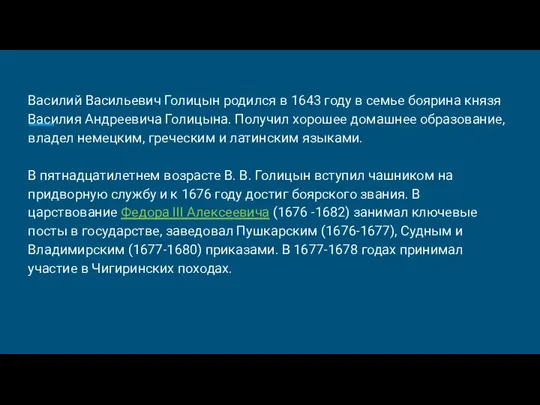 Василий Васильевич Голицын родился в 1643 году в семье боярина князя Василия Андреевича Голицына. Получил хорошее домашнее образование, владел немецким, греческим и латинским языками.

В пятнадцатилетнем возрасте В. В. Голицын вступил чашником на придворную службу и к 1676 году достиг боярского звания. В царствование Федора III Алексеевича (1676 -1682) занимал ключевые посты в государстве, заведовал Пушкарским (1676-1677), Судным и Владимирским (1677-1680) приказами. В 1677-1678 годах принимал участие в Чигиринских походах.